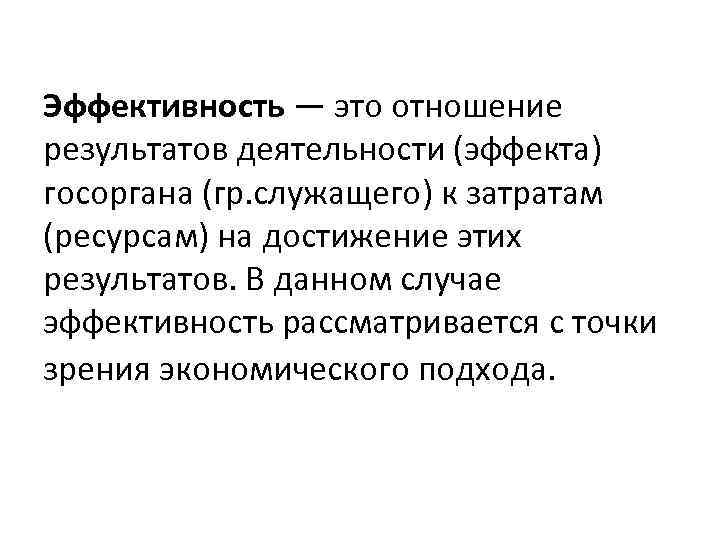 Эффективность — это отношение результатов деятельности (эффекта) госоргана (гр.служащего) к затратам (ресурсам) на достижение этих результатов. В данном случае эффективность рассматривается с точки зрения экономического подхода.